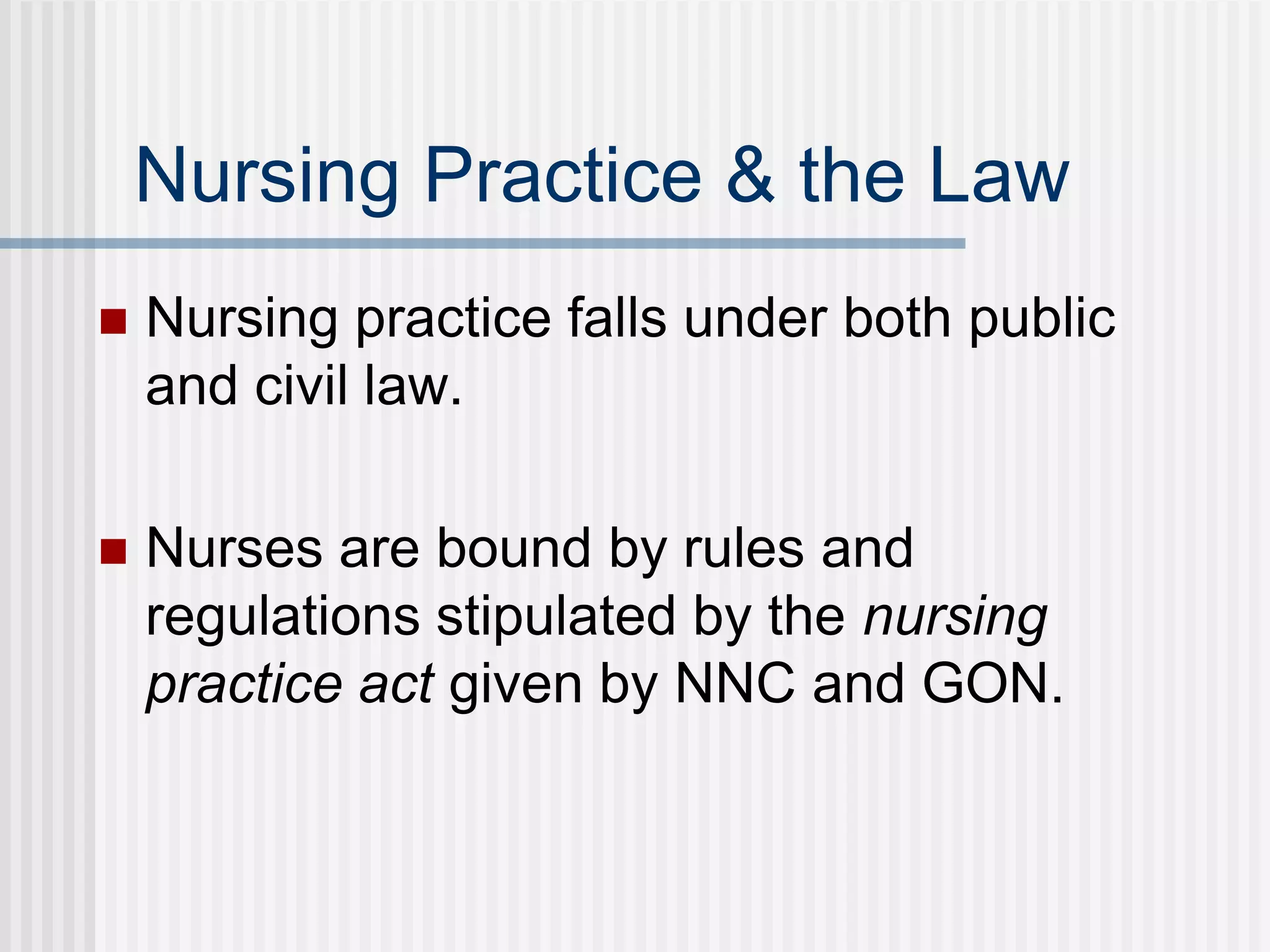 Nursing Practice & the Law

Nursing practice falls under both public and civil law.

Nurses are bound by rules and regulations stipulated by the nursing practice act given by NNC and GON.